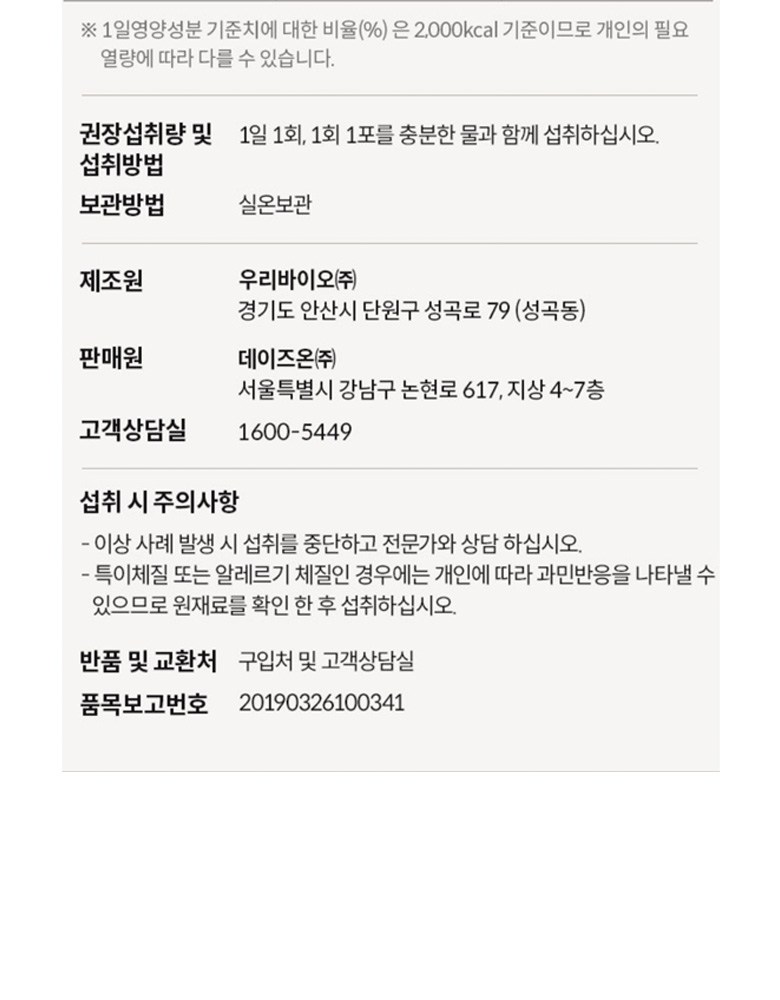 ※ 1일영양성분 기준치에 대한 비율(%) 은 2,000kcal 기준이므로 개인의 필요 열량에 따라 다를 수 있습니다.

권장섭취량 및 섭취방법
1일 1회, 1회 1포를 충분한 물과 함께 섭취하십시오.

보관방법
실온보관

제조원
우리바이오㈜
경기도 안산시 단원구 성곡로 79 (성곡동)

판매원
데이즈온㈜
서울특별시 강남구 논현로 617, 지상 4~7층

고객상담실
1600-5449

섭취 시 주의사항

- 이상 사례 발생 시 섭취를 중단하고 전문가와 상담 하십시오.
- 특이체질 또는 알레르기 체질인 경우에는 개인에 따라 과민반응을 나타낼 수 있으므로 원재료를 확인 한 후 섭취하십시오.

반품 및 교환처
구입처 및 고객상담실

품목보고번호
20190326100341